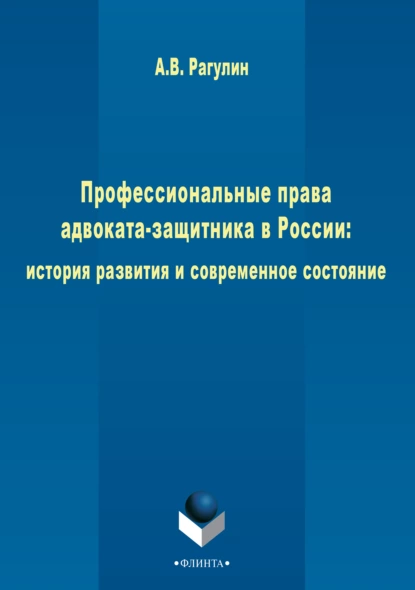 А.В. Рагулин

Профессиональные права адвоката-защитника в России:
история развития и современное состояние

•ФЛИНТА•